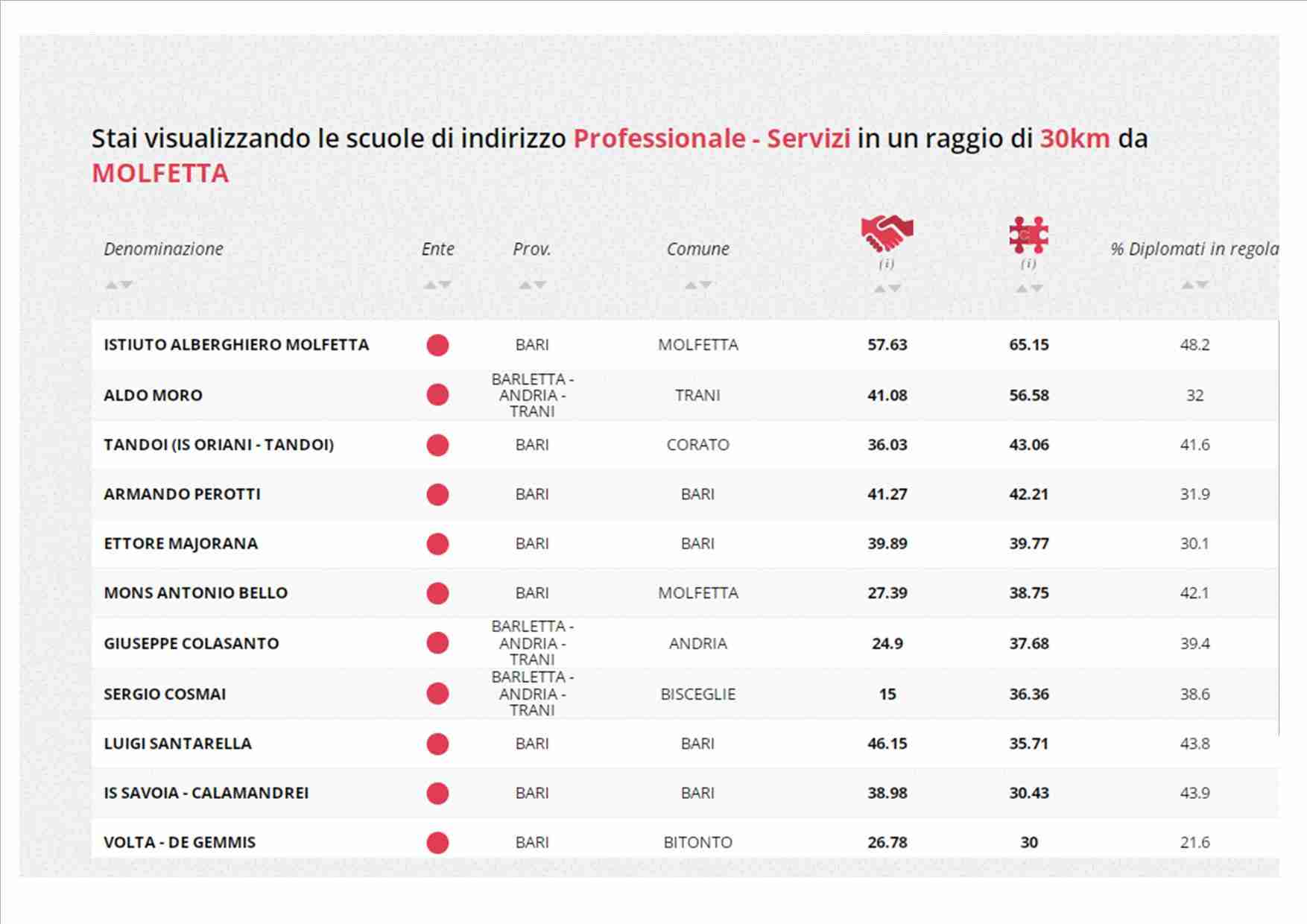 Stai visualizzando le scuole di indirizzo Professionale - Servizi in un raggio di 30km da MOLFETTA

| Denominazione | Ente | Prov. | Comune | (i) | (i) | % Diplomati in regola |
|---|---|---|---|---|---|---|
| ISTIUTO ALBERGHIERO MOLFETTA | | BARI | MOLFETTA | 57.63 | 65.15 | 48.2 |
| ALDO MORO | | BARLETTA - ANDRIA - TRANI | TRANI | 41.08 | 56.58 | 32 |
| TANDOI (IS ORIANI - TANDOI) | | BARI | CORATO | 36.03 | 43.06 | 41.6 |
| ARMANDO PEROTTI | | BARI | BARI | 41.27 | 42.21 | 31.9 |
| ETTORE MAJORANA | | BARI | BARI | 39.89 | 39.77 | 30.1 |
| MONS ANTONIO BELLO | | BARI | MOLFETTA | 27.39 | 38.75 | 42.1 |
| GIUSEPPE COLASANTO | | BARLETTA - ANDRIA - TRANI | ANDRIA | 24.9 | 37.68 | 39.4 |
| SERGIO COSMAI | | BARLETTA - ANDRIA - TRANI | BISCEGLIE | 15 | 36.36 | 38.6 |
| LUIGI SANTARELLA | | BARI | BARI | 46.15 | 35.71 | 43.8 |
| IS SAVOIA - CALAMANDREI | | BARI | BARI | 38.98 | 30.43 | 43.9 |
| VOLTA - DE GEMMIS | | BARI | BITONTO | 26.78 | 30 | 21.6 |